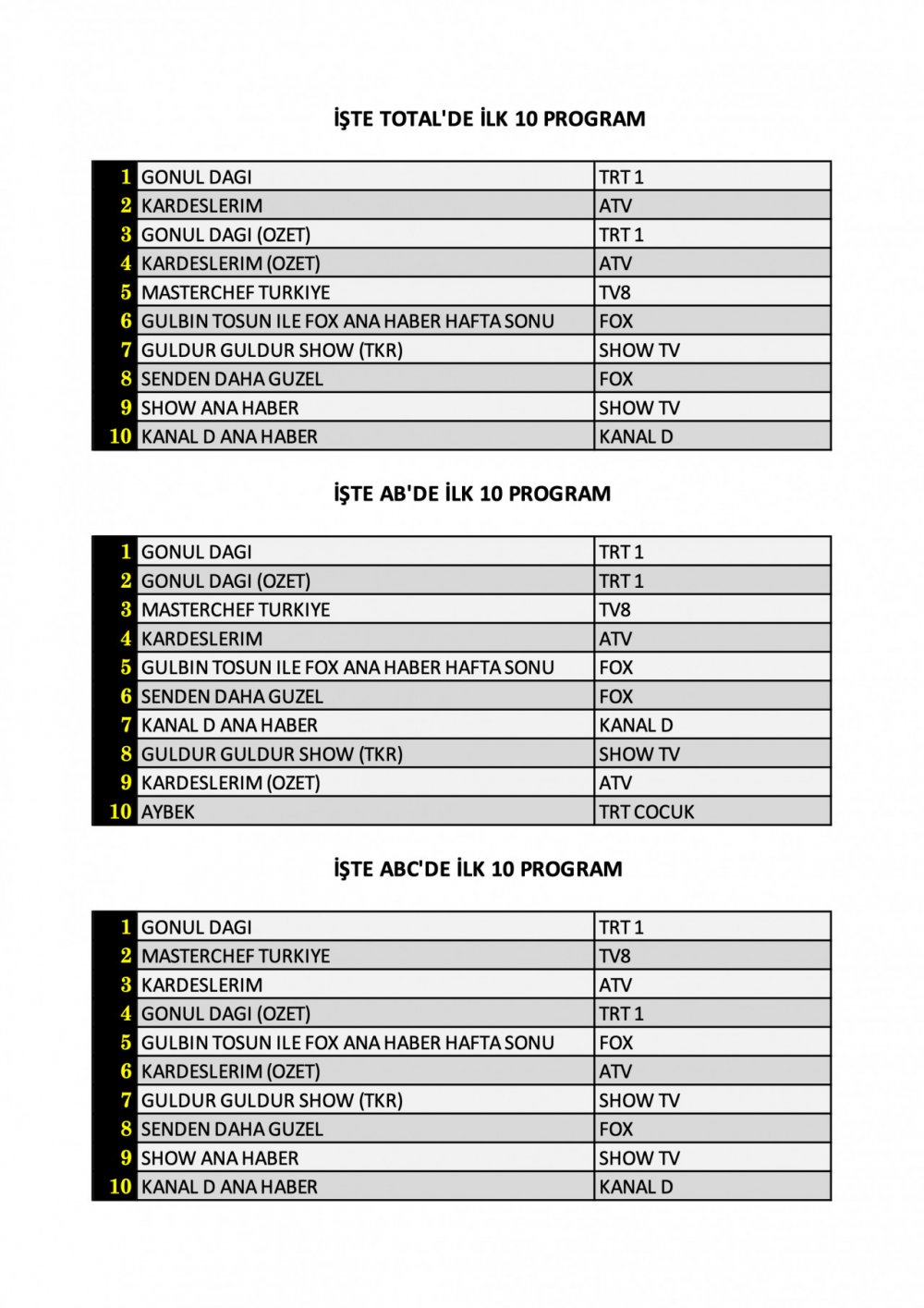 İŞTE TOTAL'DE İLK 10 PROGRAM

| | | |
|---|---|---|
| 1 | GONUL DAGI | TRT 1 |
| 2 | KARDESLERIM | ATV |
| 3 | GONUL DAGI (OZET) | TRT 1 |
| 4 | KARDESLERIM (OZET) | ATV |
| 5 | MASTERCHEF TURKIYE | TV8 |
| 6 | GULBIN TOSUN ILE FOX ANA HABER HAFTA SONU | FOX |
| 7 | GULDUR GULDUR SHOW (TKR) | SHOW TV |
| 8 | SENDEN DAHA GUZEL | FOX |
| 9 | SHOW ANA HABER | SHOW TV |
| 10 | KANAL D ANA HABER | KANAL D |

İŞTE AB'DE İLK 10 PROGRAM

| | | |
|---|---|---|
| 1 | GONUL DAGI | TRT 1 |
| 2 | GONUL DAGI (OZET) | TRT 1 |
| 3 | MASTERCHEF TURKIYE | TV8 |
| 4 | KARDESLERIM | ATV |
| 5 | GULBIN TOSUN ILE FOX ANA HABER HAFTA SONU | FOX |
| 6 | SENDEN DAHA GUZEL | FOX |
| 7 | KANAL D ANA HABER | KANAL D |
| 8 | GULDUR GULDUR SHOW (TKR) | SHOW TV |
| 9 | KARDESLERIM (OZET) | ATV |
| 10 | AYBEK | TRT COCUK |

İŞTE ABC'DE İLK 10 PROGRAM

| | | |
|---|---|---|
| 1 | GONUL DAGI | TRT 1 |
| 2 | MASTERCHEF TURKIYE | TV8 |
| 3 | KARDESLERIM | ATV |
| 4 | GONUL DAGI (OZET) | TRT 1 |
| 5 | GULBIN TOSUN ILE FOX ANA HABER HAFTA SONU | FOX |
| 6 | KARDESLERIM (OZET) | ATV |
| 7 | GULDUR GULDUR SHOW (TKR) | SHOW TV |
| 8 | SENDEN DAHA GUZEL | FOX |
| 9 | SHOW ANA HABER | SHOW TV |
| 10 | KANAL D ANA HABER | KANAL D |